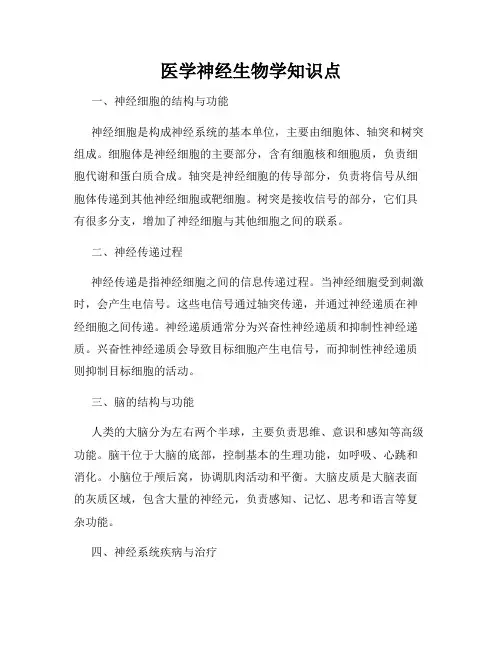 医学神经生物学知识点

一、神经细胞的结构与功能

神经细胞是构成神经系统的基本单位，主要由细胞体、轴突和树突组成。细胞体是神经细胞的主要部分，含有细胞核和细胞质，负责细胞代谢和蛋白质合成。轴突是神经细胞的传导部分，负责将信号从细胞体传递到其他神经细胞或靶细胞。树突是接收信号的部分，它们具有很多分支，增加了神经细胞与其他细胞之间的联系。

二、神经传递过程

神经传递是指神经细胞之间的信息传递过程。当神经细胞受到刺激时，会产生电信号。这些电信号通过轴突传递，并通过神经递质在神经细胞之间传递。神经递质通常分为兴奋性神经递质和抑制性神经递质。兴奋性神经递质会导致目标细胞产生电信号，而抑制性神经递质则抑制目标细胞的活动。

三、脑的结构与功能

人类的大脑分为左右两个半球，主要负责思维、意识和感知等高级功能。脑干位于大脑的底部，控制基本的生理功能，如呼吸、心跳和消化。小脑位于颅后窝，协调肌肉活动和平衡。大脑皮质是大脑表面的灰质区域，包含大量的神经元，负责感知、记忆、思考和语言等复杂功能。

四、神经系统疾病与治疗